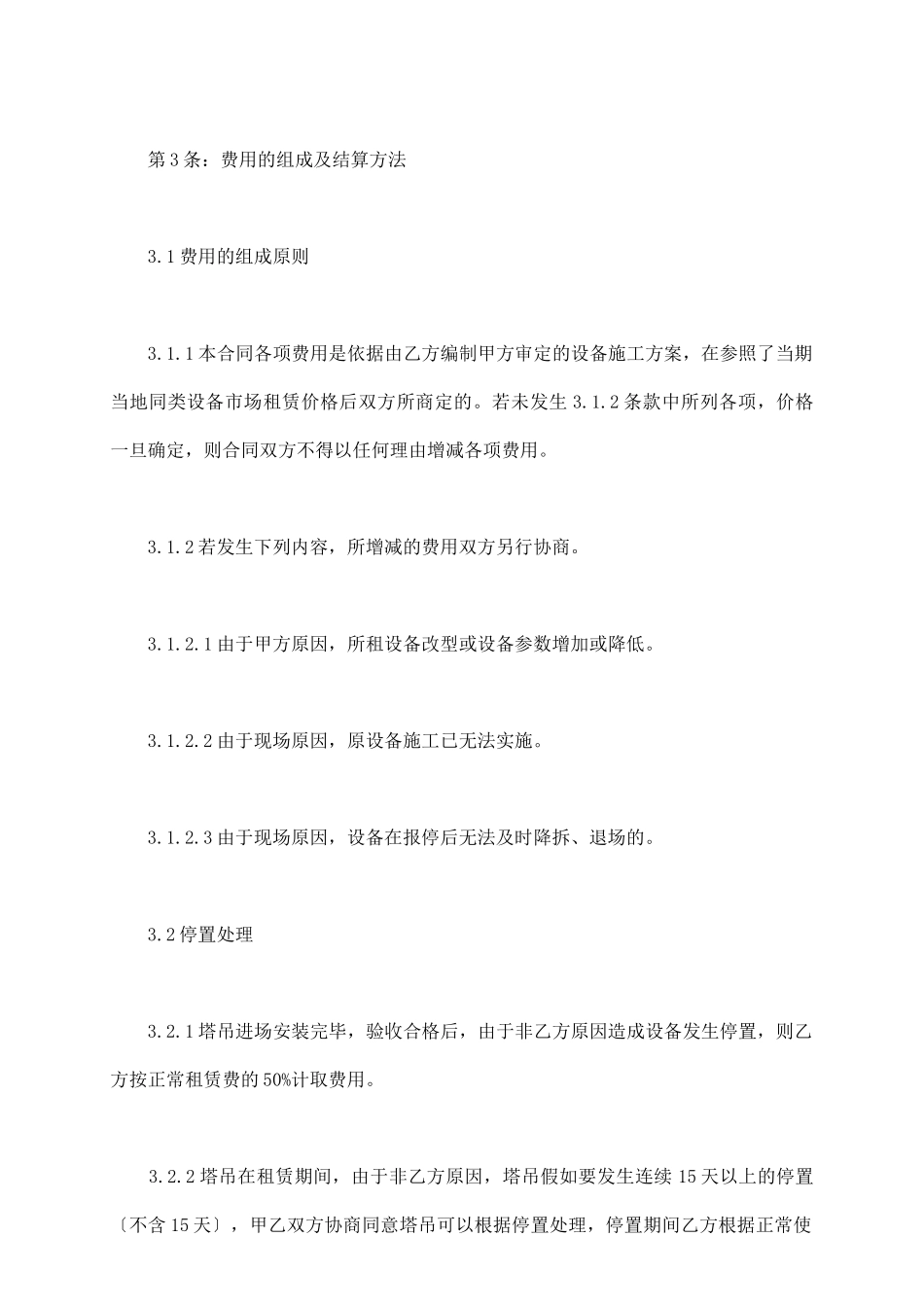 第3条：费用的组成及结算方法

3.1费用的组成原则

3.1.1本合同各项费用是依据由乙方编制甲方审定的设备施工方案，在参照了当期当地同类设备市场租赁价格后双方所商定的。若未发生3.1.2条款中所列各项，价格一旦确定，则合同双方不得以任何理由增减各项费用。

3.1.2若发生下列内容，所增减的费用双方另行协商。

3.1.2.1由于甲方原因，所租设备改型或设备参数增加或降低。

3.1.2.2由于现场原因，原设备施工已无法实施。

3.1.2.3由于现场原因，设备在报停后无法及时降拆、退场的。

3.2停置处理

3.2.1塔吊进场安装完毕，验收合格后，由于非乙方原因造成设备发生停置，则乙方按正常租赁费的50%计取费用。

3.2.2塔吊在租赁期间，由于非乙方原因，塔吊假如要发生连续15天以上的停置〔不含15天〕，甲乙双方协商同意塔吊可以根据停置处理，停置期间乙方根据正常使